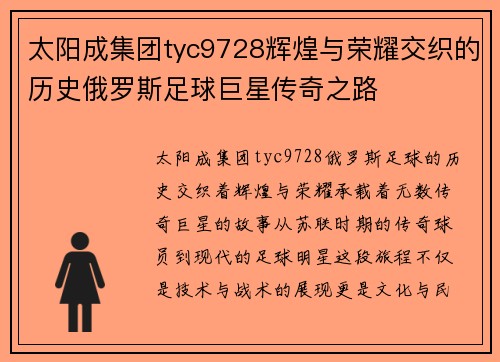 太阳成集团tyc9728辉煌与荣耀交织的历史俄罗斯足球巨星传奇之路

太阳成集团tyc9728俄罗斯足球的历史交织着辉煌与荣耀承载着无数传奇巨星的故事从苏联时期的传奇球员到现代的足球明星这段旅程不仅是技术与战术的展现更是文化与民